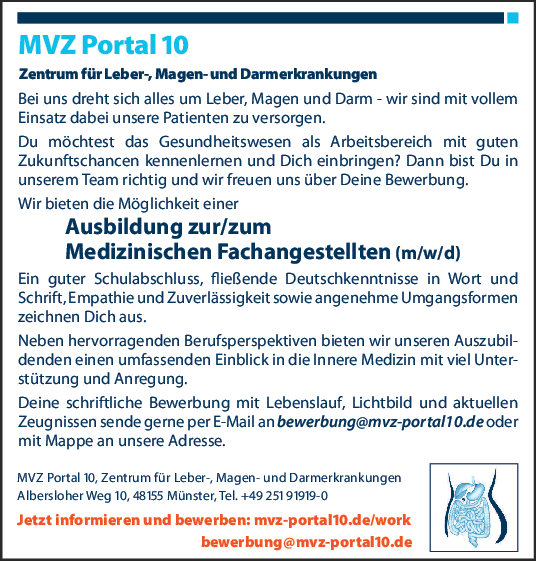 MVZ Portal 10

Zentrum für Leber-, Magen- und Darmerkrankungen

Bei uns dreht sich alles um Leber, Magen und Darm - wir sind mit vollem Einsatz dabei unsere Patienten zu versorgen.

Du möchtest das Gesundheitswesen als Arbeitsbereich mit guten Zukunftschancen kennenlernen und Dich einbringen? Dann bist Du in unserem Team richtig und wir freuen uns über Deine Bewerbung.

Wir bieten die Möglichkeit einer

Ausbildung zur/zum
Medizinischen Fachangestellten (m/w/d)

Ein guter Schulabschluss, fließende Deutschkenntnisse in Wort und Schrift, Empathie und Zuverlässigkeit sowie angenehme Umgangsformen zeichnen Dich aus.

Neben hervorragenden Berufsperspektiven bieten wir unseren Auszubildenden einen umfassenden Einblick in die Innere Medizin mit viel Unterstützung und Anregung.

Deine schriftliche Bewerbung mit Lebenslauf, Lichtbild und aktuellen Zeugnissen sende gerne per E-Mail an bewerbung@mvz-portal10.de oder mit Mappe an unsere Adresse.

MVZ Portal 10, Zentrum für Leber-, Magen- und Darmerkrankungen
Albersloher Weg 10, 48155 Münster, Tel. +49 251 91919-0

Jetzt informieren und bewerben: mvz-portal10.de/work
bewerbung@mvz-portal10.de